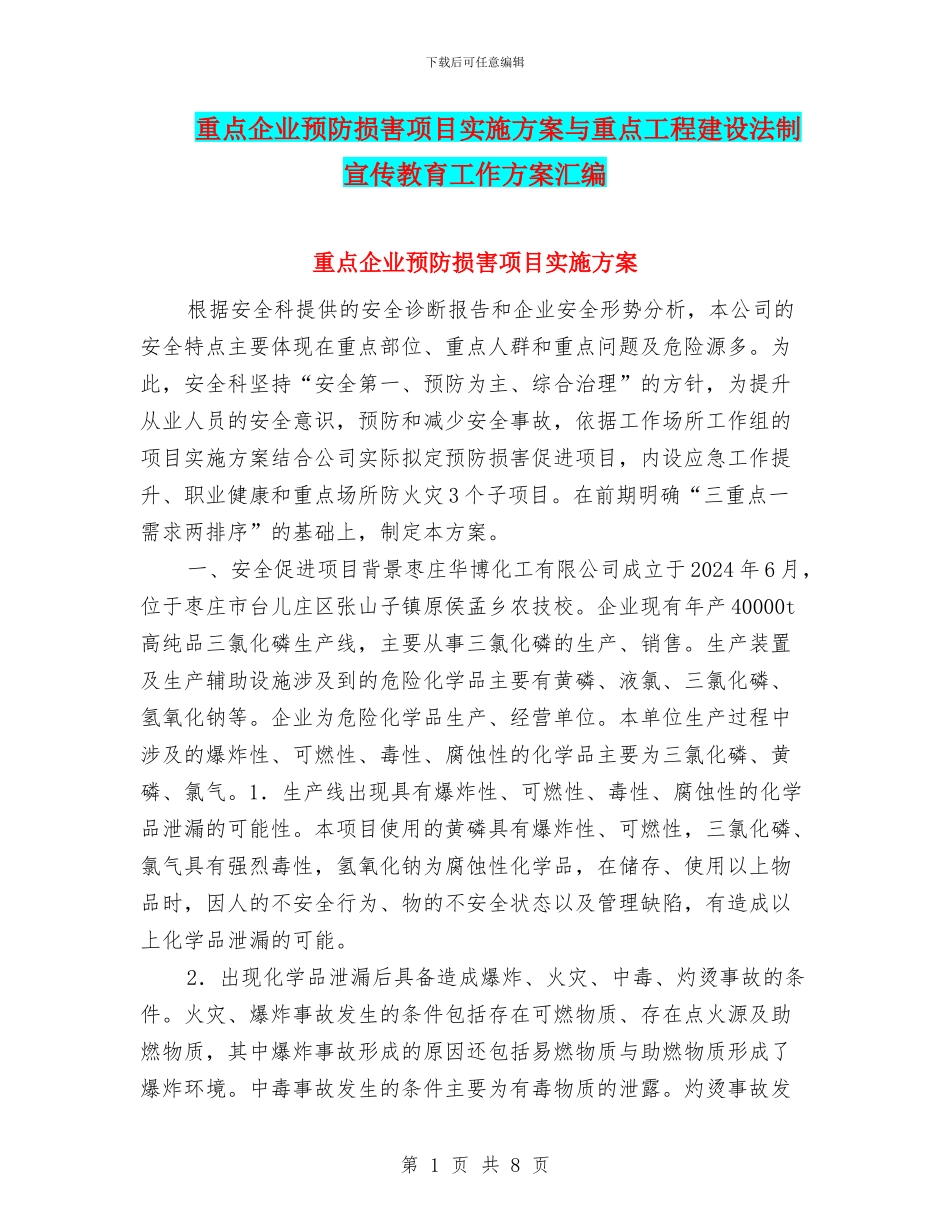 下载后可任意编辑

重点企业预防损害项目实施方案与重点工程建设法制宣传教育工作方案汇编

重点企业预防损害项目实施方案

根据安全科提供的安全诊断报告和企业安全形势分析，本公司的安全特点主要体现在重点部位、重点人群和重点问题及危险源多。为此，安全科坚持“安全第一、预防为主、综合治理”的方针，为提升从业人员的安全意识，预防和减少安全事故，依据工作场所工作组的项目实施方案结合公司实际拟定预防损害促进项目，内设应急工作提升、职业健康和重点场所防火灾3个子项目。在前期明确“三重点一需求两排序”的基础上，制定本方案。

一、安全促进项目背景枣庄华博化工有限公司成立于2024年6月，位于枣庄市台儿庄区张山子镇原侯孟乡农技校。企业现有年产40000t高纯品三氯化磷生产线，主要从事三氯化磷的生产、销售。生产装置及生产辅助设施涉及到的危险化学品主要有黄磷、液氯、三氯化磷、氢氧化钠等。企业为危险化学品生产、经营单位。本单位生产过程中涉及的爆炸性、可燃性、毒性、腐蚀性的化学品主要为三氯化磷、黄磷、氯气。1．生产线出现具有爆炸性、可燃性、毒性、腐蚀性的化学品泄漏的可能性。本项目使用的黄磷具有爆炸性、可燃性，三氯化磷、氯气具有强烈毒性，氢氧化钠为腐蚀性化学品，在储存、使用以上物品时，因人的不安全行为、物的不安全状态以及管理缺陷，有造成以上化学品泄漏的可能。

2．出现化学品泄漏后具备造成爆炸、火灾、中毒、灼烫事故的条件。火灾、爆炸事故发生的条件包括存在可燃物质、存在点火源及助燃物质，其中爆炸事故形成的原因还包括易燃物质与助燃物质形成了爆炸环境。中毒事故发生的条件主要为有毒物质的泄露。灼烫事故发

第 1 页 共 8 页